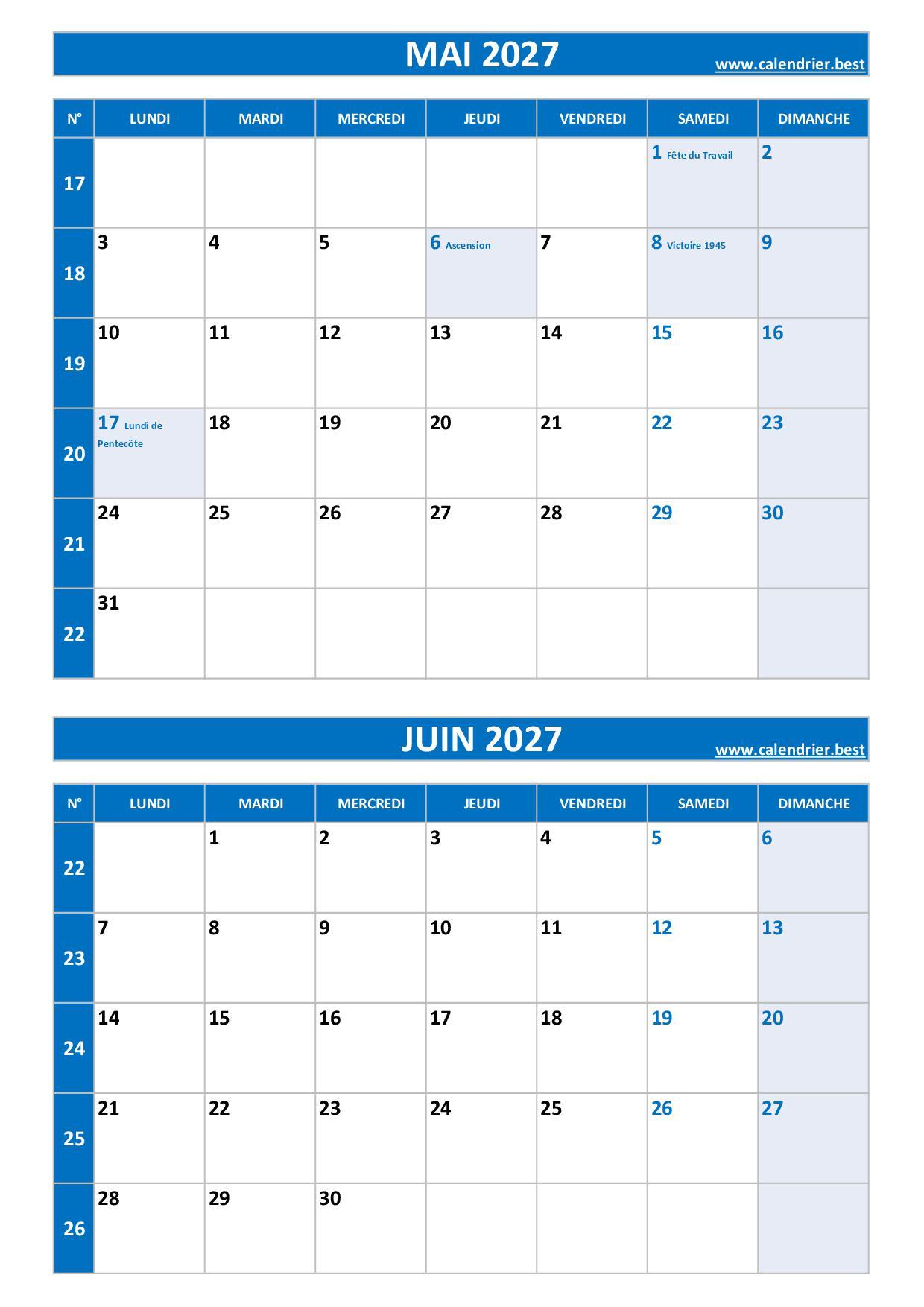 MAI 2027
www.calendrier.best

| N° | LUNDI | MARDI | MERCREDI | JEUDI | VENDREDI | SAMEDI | DIMANCHE |
|---|---|---|---|---|---|---|---|
| 17 | | | | | | 1 Fête du Travail | 2 |
| 18 | 3 | 4 | 5 | 6 Ascension | 7 | 8 Victoire 1945 | 9 |
| 19 | 10 | 11 | 12 | 13 | 14 | 15 | 16 |
| 20 | 17 Lundi de Pentecôte | 18 | 19 | 20 | 21 | 22 | 23 |
| 21 | 24 | 25 | 26 | 27 | 28 | 29 | 30 |
| 22 | 31 | | | | | | |

JUIN 2027
www.calendrier.best

| N° | LUNDI | MARDI | MERCREDI | JEUDI | VENDREDI | SAMEDI | DIMANCHE |
|---|---|---|---|---|---|---|---|
| 22 | | 1 | 2 | 3 | 4 | 5 | 6 |
| 23 | 7 | 8 | 9 | 10 | 11 | 12 | 13 |
| 24 | 14 | 15 | 16 | 17 | 18 | 19 | 20 |
| 25 | 21 | 22 | 23 | 24 | 25 | 26 | 27 |
| 26 | 28 | 29 | 30 | | | | |